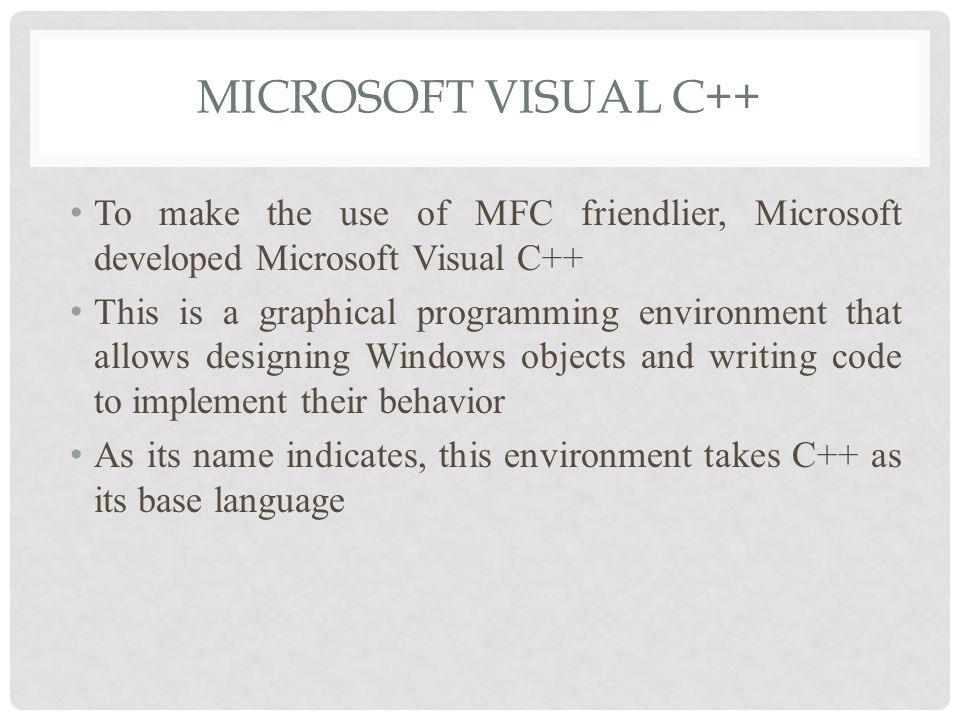 MICROSOFT VISUAL C++

• To make the use of MFC friendlier, Microsoft developed Microsoft Visual C++

• This is a graphical programming environment that allows designing Windows objects and writing code to implement their behavior

• As its name indicates, this environment takes C++ as its base language